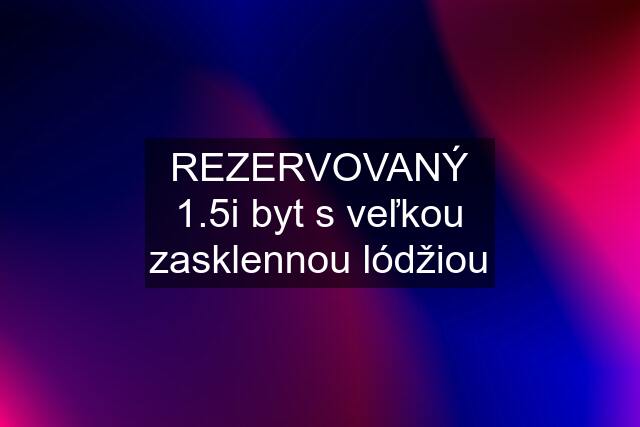 REZERVOVANÝ 1.5i byt s veľkou zasklennou lódžiou